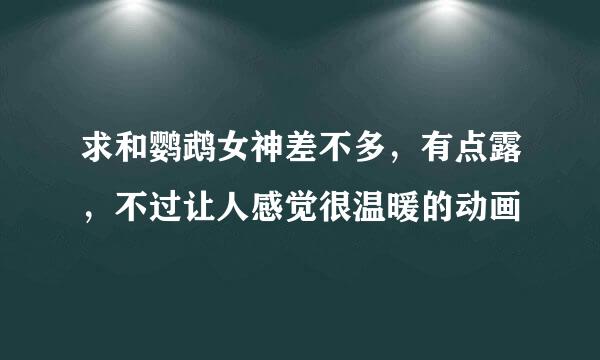 求和鹦鹉女神差不多，有点露，不过让人感觉很温暖的动画